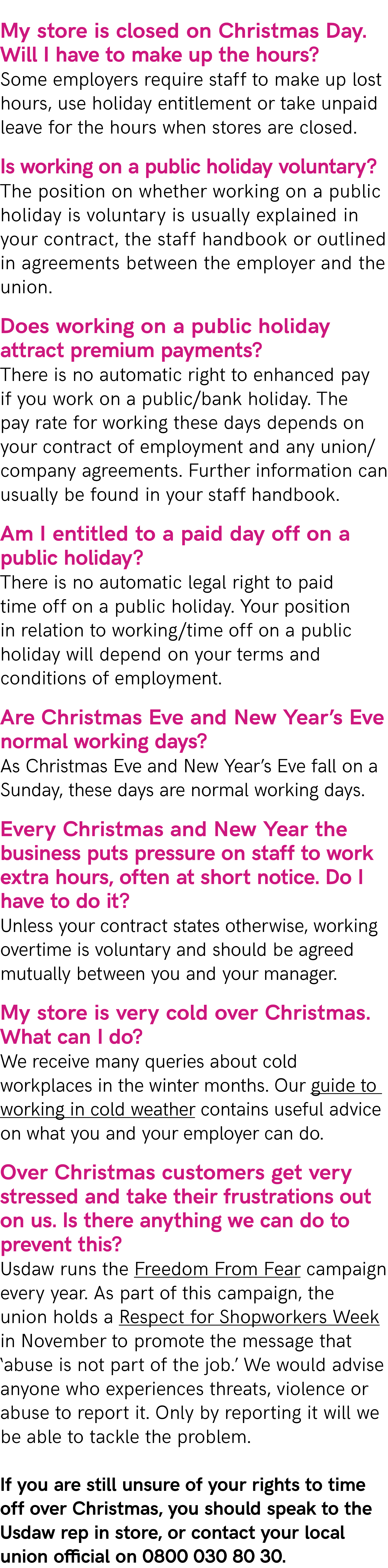 My store is closed on Christmas Day. Will I have to make up the hours?
Some employers require staff to make up lost hours, use holiday entitlement or take unpaid leave for the hours when stores are closed.

Is working on a public holiday voluntary?
The position on whether working on a public holiday is voluntary is usually explained in your contract, the staff handbook or outlined in agreements between the employer and the union.

Does working on a public holiday attract premium payments?
There is no automatic right to enhanced pay if you work on a public/bank holiday. The pay rate for working these days depends on your contract of employment and any union/company agreements. Further information can usually be found in your staff handbook.

Am I entitled to a paid day off on a public holiday?
There is no automatic legal right to paid time off on a public holiday. Your position in relation to working/time off on a public holiday will depend on your terms and conditions of employment.

Are Christmas Eve and New Year's Eve normal working days?
As Christmas Eve and New Year's Eve fall on a Sunday, these days are normal working days.

Every Christmas and New Year the business puts pressure on staff to work extra hours, often at short notice. Do I have to do it?
Unless your contract states otherwise, working overtime is voluntary and should be agreed mutually between you and your manager.

My store is very cold over Christmas. What can I do?
We receive many queries about cold workplaces in the winter months. Our guide to working in cold weather contains useful advice on what you and your employer can do.

Over Christmas customers get very stressed and take their frustrations out on us. Is there anything we can do to prevent this?
Usdaw runs the Freedom From Fear campaign every year. As part of this campaign, the union holds a Respect for Shopworkers Week in November to promote the message that 'abuse is not part of the job.' We would advise anyone who experiences threats, violence or abuse to report it. Only by reporting it will we be able to tackle the problem.

If you are still unsure of your rights to time off over Christmas, you should speak to the Usdaw rep in store, or contact your local union official on 0800 030 80 30.